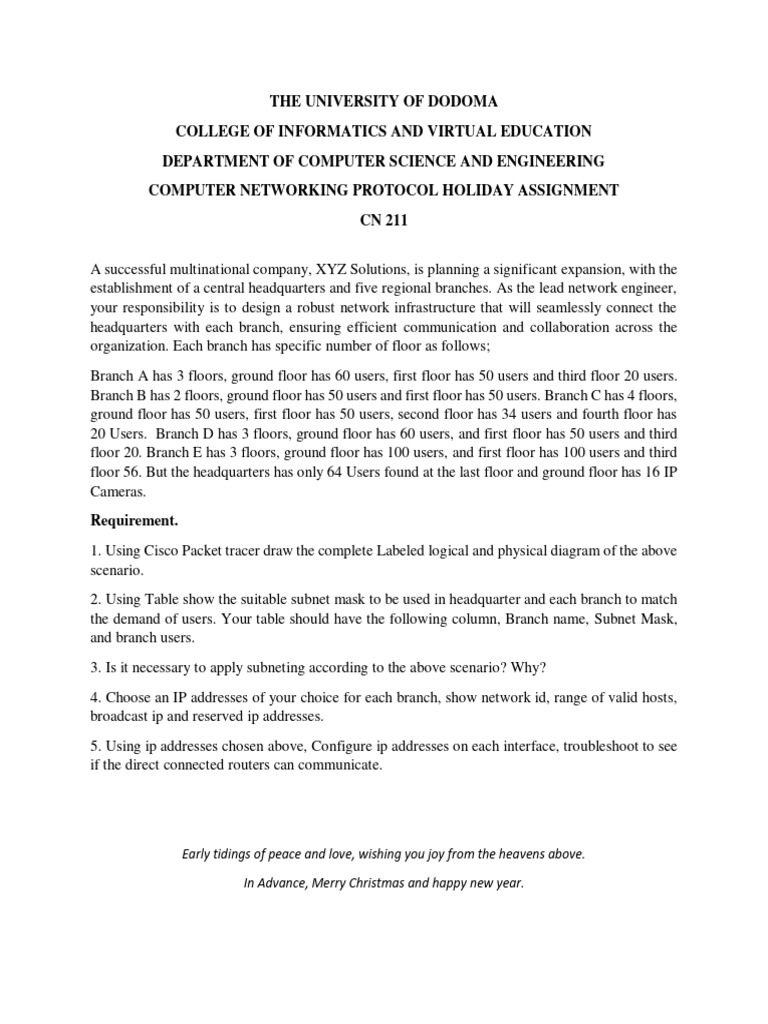 THE UNIVERSITY OF DODOMA

COLLEGE OF INFORMATICS AND VIRTUAL EDUCATION

DEPARTMENT OF COMPUTER SCIENCE AND ENGINEERING

COMPUTER NETWORKING PROTOCOL HOLIDAY ASSIGNMENT

CN 211

A successful multinational company, XYZ Solutions, is planning a significant expansion, with the establishment of a central headquarters and five regional branches. As the lead network engineer, your responsibility is to design a robust network infrastructure that will seamlessly connect the headquarters with each branch, ensuring efficient communication and collaboration across the organization. Each branch has specific number of floor as follows;

Branch A has 3 floors, ground floor has 60 users, first floor has 50 users and third floor 20 users. Branch B has 2 floors, ground floor has 50 users and first floor has 50 users. Branch C has 4 floors, ground floor has 50 users, first floor has 50 users, second floor has 34 users and fourth floor has 20 Users. Branch D has 3 floors, ground floor has 60 users, and first floor has 50 users and third floor 20. Branch E has 3 floors, ground floor has 100 users, and first floor has 100 users and third floor 56. But the headquarters has only 64 Users found at the last floor and ground floor has 16 IP Cameras.

Requirement.

1. Using Cisco Packet tracer draw the complete Labeled logical and physical diagram of the above scenario.

2. Using Table show the suitable subnet mask to be used in headquarter and each branch to match the demand of users. Your table should have the following column, Branch name, Subnet Mask, and branch users.

3. Is it necessary to apply subneting according to the above scenario? Why?

4. Choose an IP addresses of your choice for each branch, show network id, range of valid hosts, broadcast ip and reserved ip addresses.

5. Using ip addresses chosen above, Configure ip addresses on each interface, troubleshoot to see if the direct connected routers can communicate.

Early tidings of peace and love, wishing you joy from the heavens above.

In Advance, Merry Christmas and happy new year.